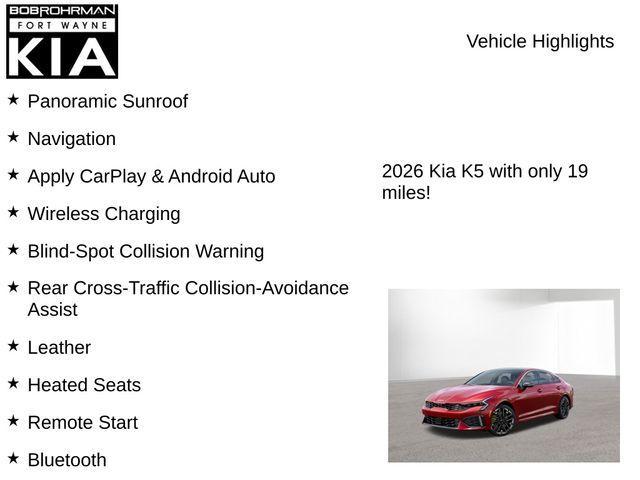 BOBROHRMAN
FORT WAYNE
KIA

Vehicle Highlights

★ Panoramic Sunroof

★ Navigation

★ Apply CarPlay & Android Auto

★ Wireless Charging

★ Blind-Spot Collision Warning

★ Rear Cross-Traffic Collision-Avoidance Assist

★ Leather

★ Heated Seats

★ Remote Start

★ Bluetooth

2026 Kia K5 with only 19 miles!